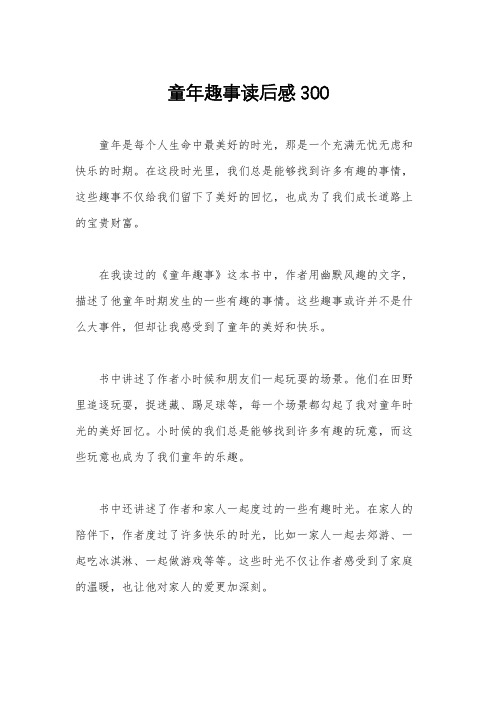 童年趣事读后感300

童年是每个人生命中最美好的时光，那是一个充满无忧无虑和快乐的时期。在这段时光里，我们总是能够找到许多有趣的事情，这些趣事不仅给我们留下了美好的回忆，也成为了我们成长道路上的宝贵财富。

在我读过的《童年趣事》这本书中，作者用幽默风趣的文字，描述了他童年时期发生的一些有趣的事情。这些趣事或许并不是什么大事件，但却让我感受到了童年的美好和快乐。

书中讲述了作者小时候和朋友们一起玩耍的场景。他们在田野里追逐玩耍，捉迷藏、踢足球等，每一个场景都勾起了我对童年时光的美好回忆。小时候的我们总是能够找到许多有趣的玩意，而这些玩意也成为了我们童年的乐趣。

书中还讲述了作者和家人一起度过的一些有趣时光。在家人的陪伴下，作者度过了许多快乐的时光，比如一家人一起去郊游、一起吃冰淇淋、一起做游戏等等。这些时光不仅让作者感受到了家庭的温暖，也让他对家人的爱更加深刻。